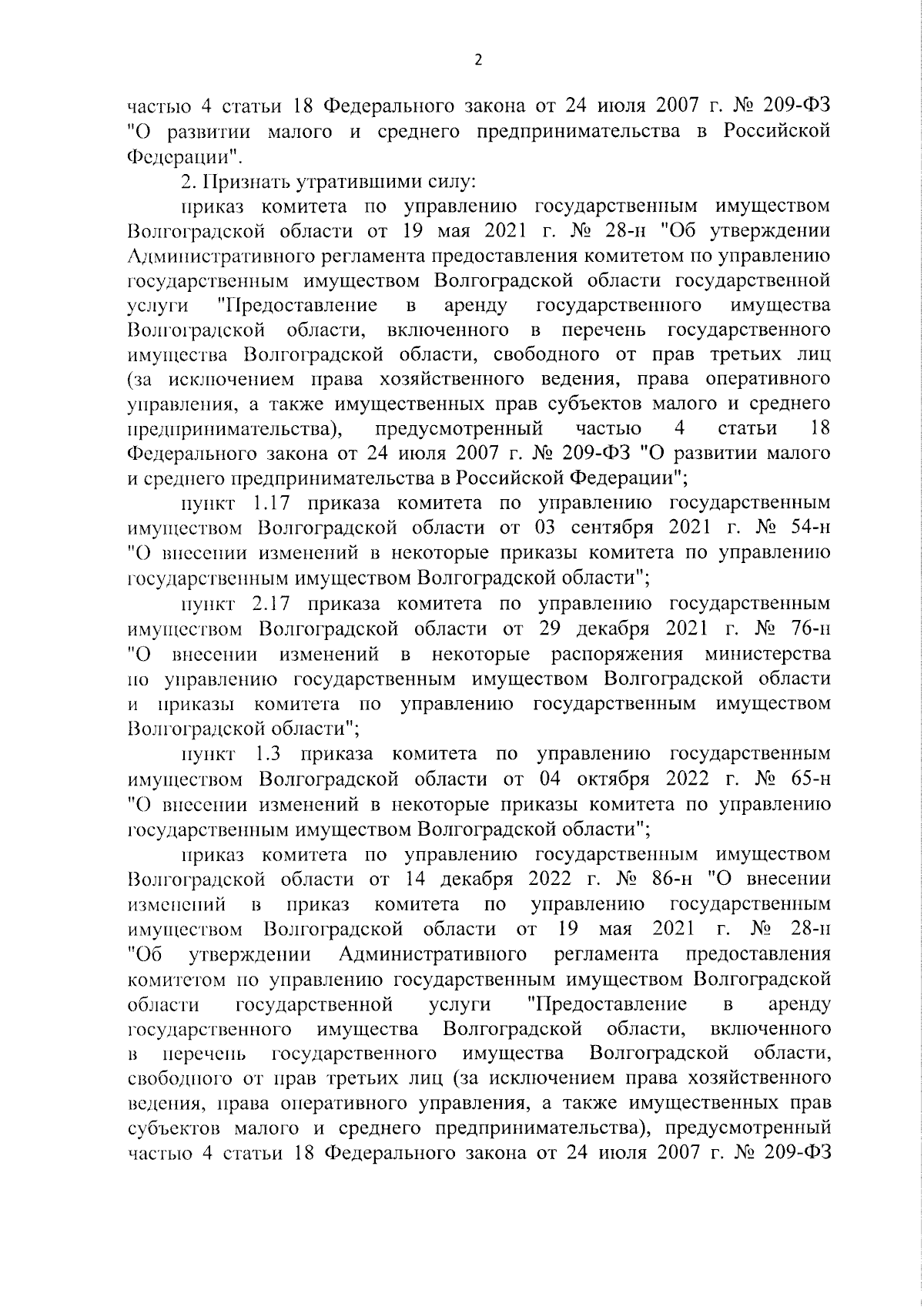 2

частью 4 статьи 18 Федерального закона от 24 июля 2007 г. № 209-ФЗ "О развитии малого и среднего предпринимательства в Российской Федерации".

2. Признать утратившими силу:

приказ комитета по управлению государственным имуществом Волгоградской области от 19 мая 2021 г. № 28-н "Об утверждении Административного регламента предоставления комитетом по управлению государственным имуществом Волгоградской области государственной услуги "Предоставление в аренду государственного имущества Волгоградской области, включенного в перечень государственного имущества Волгоградской области, свободного от прав третьих лиц (за исключением права хозяйственного ведения, права оперативного управления, а также имущественных прав субъектов малого и среднего предпринимательства), предусмотренный частью 4 статьи 18 Федерального закона от 24 июля 2007 г. № 209-ФЗ "О развитии малого и среднего предпринимательства в Российской Федерации";

пункт 1.17 приказа комитета по управлению государственным имуществом Волгоградской области от 03 сентября 2021 г. № 54-н "О внесении изменений в некоторые приказы комитета по управлению государственным имуществом Волгоградской области";

пункт 2.17 приказа комитета по управлению государственным имуществом Волгоградской области от 29 декабря 2021 г. № 76-н "О внесении изменений в некоторые распоряжения министерства по управлению государственным имуществом Волгоградской области и приказы комитета по управлению государственным имуществом Волгоградской области";

пункт 1.3 приказа комитета по управлению государственным имуществом Волгоградской области от 04 октября 2022 г. № 65-н "О внесении изменений в некоторые приказы комитета по управлению государственным имуществом Волгоградской области";

приказ комитета по управлению государственным имуществом Волгоградской области от 14 декабря 2022 г. № 86-н "О внесении изменений в приказ комитета по управлению государственным имуществом Волгоградской области от 19 мая 2021 г. № 28-н "Об утверждении Административного регламента предоставления комитетом по управлению государственным имуществом Волгоградской области государственной услуги "Предоставление в аренду государственного имущества Волгоградской области, включенного в перечень государственного имущества Волгоградской области, свободного от прав третьих лиц (за исключением права хозяйственного ведения, права оперативного управления, а также имущественных прав субъектов малого и среднего предпринимательства), предусмотренный частью 4 статьи 18 Федерального закона от 24 июля 2007 г. № 209-ФЗ